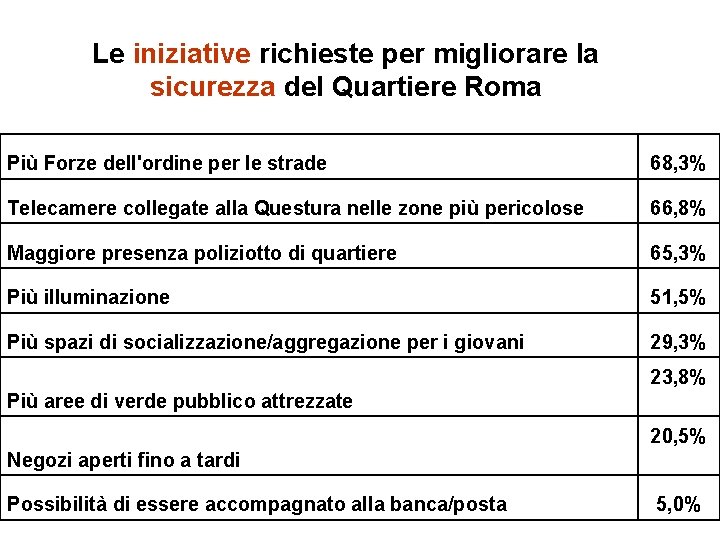 Le iniziative richieste per migliorare la sicurezza del Quartiere Roma

| | |
|---|---|
| Più Forze dell'ordine per le strade | 68,3% |
| Telecamere collegate alla Questura nelle zone più pericolose | 66,8% |
| Maggiore presenza poliziotto di quartiere | 65,3% |
| Più illuminazione | 51,5% |
| Più spazi di socializzazione/aggregazione per i giovani | 29,3% |
| Più aree di verde pubblico attrezzate | 23,8% |
| Negozi aperti fino a tardi | 20,5% |
| Possibilità di essere accompagnato alla banca/posta | 5,0% |